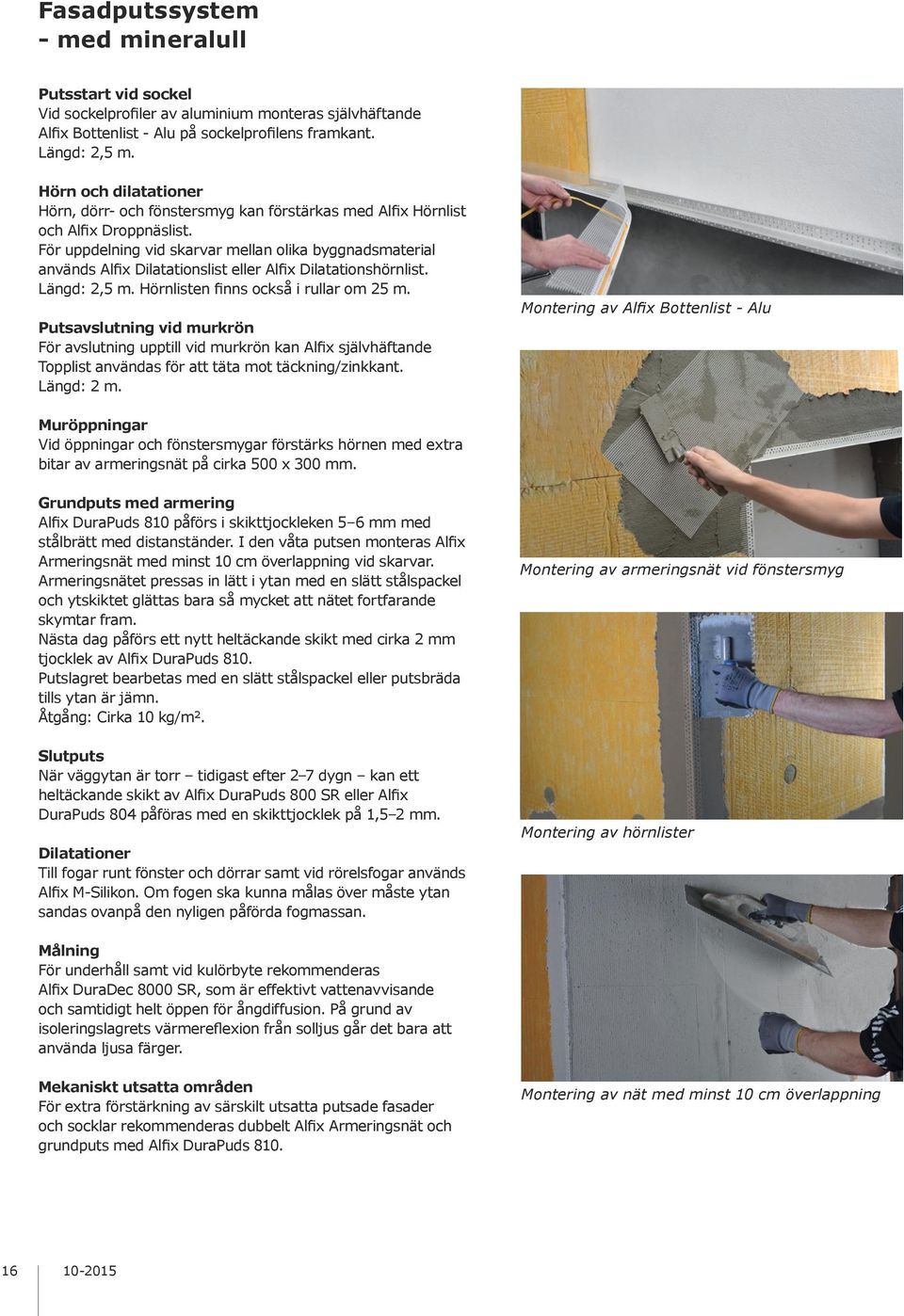 Fasadputssystem
- med mineralull

Putsstart vid sockel
Vid sockelprofiler av aluminium monteras självhäftande Alfix Bottenlist - Alu på sockelprofilens framkant.
Längd: 2,5 m.

Hörn och dilatationer
Hörn, dörr- och fönstersmyg kan förstärkas med Alfix Hörnlist och Alfix Droppnäslist.
För uppdelning vid skarvar mellan olika byggnadsmaterial används Alfix Dilatationslist eller Alfix Dilatationshörnlist.
Längd: 2,5 m. Hörnlisten finns också i rullar om 25 m.

Putsavslutning vid murkrön
För avslutning upptill vid murkrön kan Alfix självhäftande Topplist användas för att täta mot täckning/zinkkant.
Längd: 2 m.

Muröppningar
Vid öppningar och fönstersmygar förstärks hörnen med extra bitar av armeringsnät på cirka 500 x 300 mm.

Grundputs med armering
Alfix DuraPuds 810 påförs i skikttjockleken 5–6 mm med stålbrätt med distanständer. I den våta putsen monteras Alfix Armeringsnät med minst 10 cm överlappning vid skarvar.
Armeringsnätet pressas in lätt i ytan med en slätt stålspackel och ytskiktet glättas bara så mycket att nätet fortfarande skymtar fram.
Nästa dag påförs ett nytt heltäckande skikt med cirka 2 mm tjocklek av Alfix DuraPuds 810.
Putslagret bearbetas med en slätt stålspackel eller putsbräda tills ytan är jämn.
Åtgång: Cirka 10 kg/m².

Slutputs
När väggytan är torr – tidigast efter 2–7 dygn – kan ett heltäckande skikt av Alfix DuraPuds 800 SR eller Alfix DuraPuds 804 påföras med en skikttjocklek på 1,5–2 mm.

Dilatationer
Till fogar runt fönster och dörrar samt vid rörelsfogar används Alfix M-Silikon. Om fogen ska kunna målas över måste ytan sandas ovanpå den nyligen påförda fogmassan.

Målning
För underhåll samt vid kulörbyte rekommenderas Alfix DuraDec 8000 SR, som är effektivt vattenavvisande och samtidigt helt öppen för ångdiffusion. På grund av isoleringslagrets värmereflexion från solljus går det bara att använda ljusa färger.

Mekaniskt utsatta områden
För extra förstärkning av särskilt utsatta putsade fasader och socklar rekommenderas dubbelt Alfix Armeringsnät och grundputs med Alfix DuraPuds 810.

Montering av Alfix Bottenlist - Alu

Montering av armeringsnät vid fönstersmyg

Montering av hörnlister

Montering av nät med minst 10 cm överlappning

16 10-2015